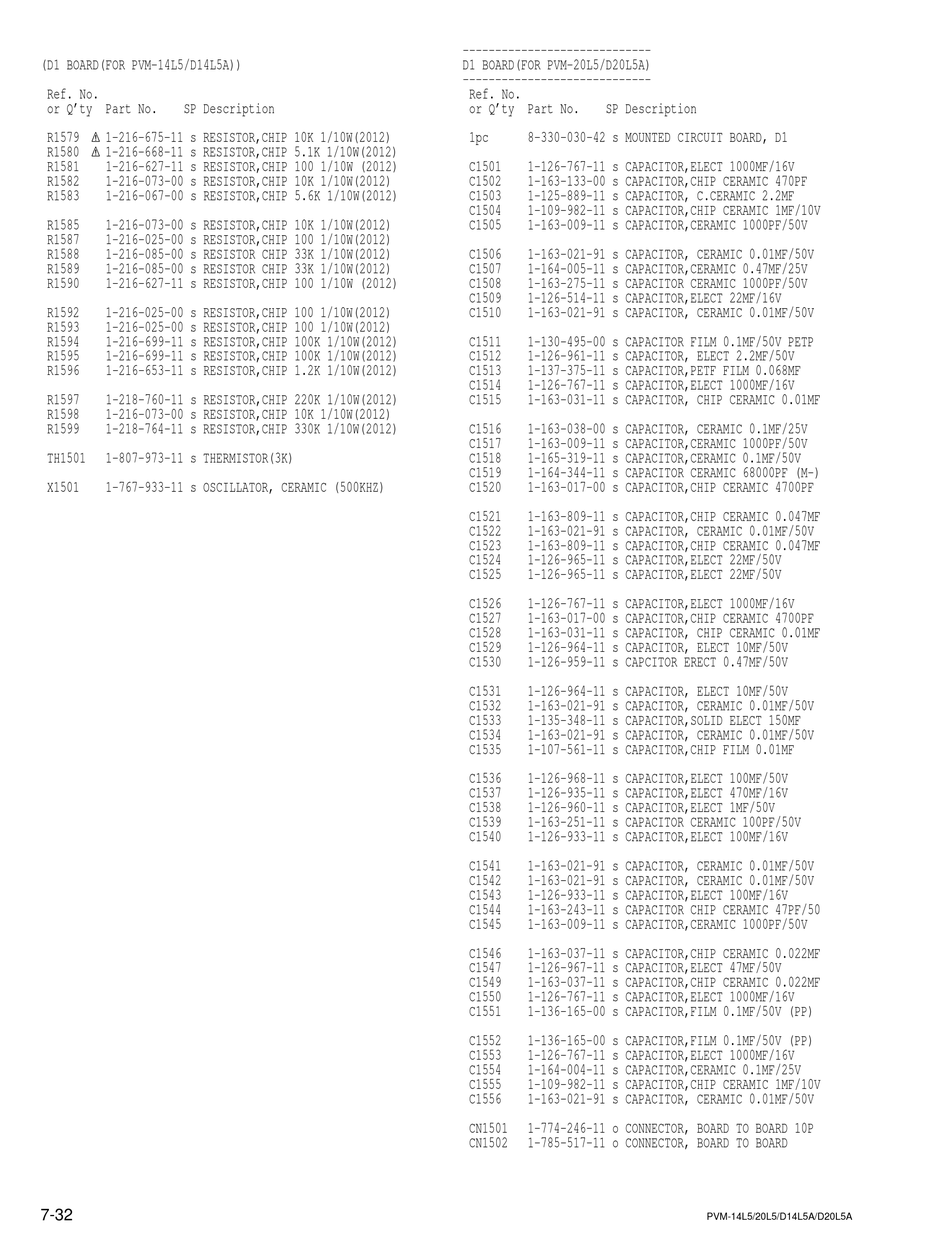 (D1 BOARD(FOR PVM-14L5/D14L5A))

Ref. No.
or Q'ty Part No. SP Description

R1579 ⚠ 1-216-675-11 s RESISTOR,CHIP 10K 1/10W(2012)
R1580 ⚠ 1-216-668-11 s RESISTOR,CHIP 5.1K 1/10W(2012)
R1581 1-216-627-11 s RESISTOR,CHIP 100 1/10W (2012)
R1582 1-216-073-00 s RESISTOR,CHIP 10K 1/10W(2012)
R1583 1-216-067-00 s RESISTOR,CHIP 5.6K 1/10W(2012)

R1585 1-216-073-00 s RESISTOR,CHIP 10K 1/10W(2012)
R1587 1-216-025-00 s RESISTOR,CHIP 100 1/10W(2012)
R1588 1-216-085-00 s RESISTOR CHIP 33K 1/10W(2012)
R1589 1-216-085-00 s RESISTOR CHIP 33K 1/10W(2012)
R1590 1-216-627-11 s RESISTOR,CHIP 100 1/10W (2012)

R1592 1-216-025-00 s RESISTOR,CHIP 100 1/10W(2012)
R1593 1-216-025-00 s RESISTOR,CHIP 100 1/10W(2012)
R1594 1-216-699-11 s RESISTOR,CHIP 100K 1/10W(2012)
R1595 1-216-699-11 s RESISTOR,CHIP 100K 1/10W(2012)
R1596 1-216-653-11 s RESISTOR,CHIP 1.2K 1/10W(2012)

R1597 1-218-760-11 s RESISTOR,CHIP 220K 1/10W(2012)
R1598 1-216-073-00 s RESISTOR,CHIP 10K 1/10W(2012)
R1599 1-218-764-11 s RESISTOR,CHIP 330K 1/10W(2012)

TH1501 1-807-973-11 s THERMISTOR(3K)

X1501 1-767-933-11 s OSCILLATOR, CERAMIC (500KHZ)

-----------------------------
D1 BOARD(FOR PVM-20L5/D20L5A)
-----------------------------

Ref. No.
or Q'ty Part No. SP Description

1pc 8-330-030-42 s MOUNTED CIRCUIT BOARD, D1

C1501 1-126-767-11 s CAPACITOR,ELECT 1000MF/16V
C1502 1-163-133-00 s CAPACITOR,CHIP CERAMIC 470PF
C1503 1-125-889-11 s CAPACITOR, C.CERAMIC 2.2MF
C1504 1-109-982-11 s CAPACITOR,CHIP CERAMIC 1MF/10V
C1505 1-163-009-11 s CAPACITOR,CERAMIC 1000PF/50V

C1506 1-163-021-91 s CAPACITOR, CERAMIC 0.01MF/50V
C1507 1-164-005-11 s CAPACITOR,CERAMIC 0.47MF/25V
C1508 1-163-275-11 s CAPACITOR CERAMIC 1000PF/50V
C1509 1-126-514-11 s CAPACITOR,ELECT 22MF/16V
C1510 1-163-021-91 s CAPACITOR, CERAMIC 0.01MF/50V

C1511 1-130-495-00 s CAPACITOR FILM 0.1MF/50V PETP
C1512 1-126-961-11 s CAPACITOR, ELECT 2.2MF/50V
C1513 1-137-375-11 s CAPACITOR,PETF FILM 0.068MF
C1514 1-126-767-11 s CAPACITOR,ELECT 1000MF/16V
C1515 1-163-031-11 s CAPACITOR, CHIP CERAMIC 0.01MF

C1516 1-163-038-00 s CAPACITOR, CERAMIC 0.1MF/25V
C1517 1-163-009-11 s CAPACITOR,CERAMIC 1000PF/50V
C1518 1-165-319-11 s CAPACITOR,CERAMIC 0.1MF/50V
C1519 1-164-344-11 s CAPACITOR CERAMIC 68000PF (M-)
C1520 1-163-017-00 s CAPACITOR,CHIP CERAMIC 4700PF

C1521 1-163-809-11 s CAPACITOR,CHIP CERAMIC 0.047MF
C1522 1-163-021-91 s CAPACITOR, CERAMIC 0.01MF/50V
C1523 1-163-809-11 s CAPACITOR,CHIP CERAMIC 0.047MF
C1524 1-126-965-11 s CAPACITOR,ELECT 22MF/50V
C1525 1-126-965-11 s CAPACITOR,ELECT 22MF/50V

C1526 1-126-767-11 s CAPACITOR,ELECT 1000MF/16V
C1527 1-163-017-00 s CAPACITOR,CHIP CERAMIC 4700PF
C1528 1-163-031-11 s CAPACITOR, CHIP CERAMIC 0.01MF
C1529 1-126-964-11 s CAPACITOR, ELECT 10MF/50V
C1530 1-126-959-11 s CAPCITOR ERECT 0.47MF/50V

C1531 1-126-964-11 s CAPACITOR, ELECT 10MF/50V
C1532 1-163-021-91 s CAPACITOR, CERAMIC 0.01MF/50V
C1533 1-135-348-11 s CAPACITOR,SOLID ELECT 150MF
C1534 1-163-021-91 s CAPACITOR, CERAMIC 0.01MF/50V
C1535 1-107-561-11 s CAPACITOR,CHIP FILM 0.01MF

C1536 1-126-968-11 s CAPACITOR,ELECT 100MF/50V
C1537 1-126-935-11 s CAPACITOR,ELECT 470MF/16V
C1538 1-126-960-11 s CAPACITOR,ELECT 1MF/50V
C1539 1-163-251-11 s CAPACITOR CERAMIC 100PF/50V
C1540 1-126-933-11 s CAPACITOR,ELECT 100MF/16V

C1541 1-163-021-91 s CAPACITOR, CERAMIC 0.01MF/50V
C1542 1-163-021-91 s CAPACITOR, CERAMIC 0.01MF/50V
C1543 1-126-933-11 s CAPACITOR,ELECT 100MF/16V
C1544 1-163-243-11 s CAPACITOR CHIP CERAMIC 47PF/50
C1545 1-163-009-11 s CAPACITOR,CERAMIC 1000PF/50V

C1546 1-163-037-11 s CAPACITOR,CHIP CERAMIC 0.022MF
C1547 1-126-967-11 s CAPACITOR,ELECT 47MF/50V
C1549 1-163-037-11 s CAPACITOR,CHIP CERAMIC 0.022MF
C1550 1-126-767-11 s CAPACITOR,ELECT 1000MF/16V
C1551 1-136-165-00 s CAPACITOR,FILM 0.1MF/50V (PP)

C1552 1-136-165-00 s CAPACITOR,FILM 0.1MF/50V (PP)
C1553 1-126-767-11 s CAPACITOR,ELECT 1000MF/16V
C1554 1-164-004-11 s CAPACITOR,CERAMIC 0.1MF/25V
C1555 1-109-982-11 s CAPACITOR,CHIP CERAMIC 1MF/10V
C1556 1-163-021-91 s CAPACITOR, CERAMIC 0.01MF/50V

CN1501 1-774-246-11 o CONNECTOR, BOARD TO BOARD 10P
CN1502 1-785-517-11 o CONNECTOR, BOARD TO BOARD

7-32

PVM-14L5/20L5/D14L5A/D20L5A